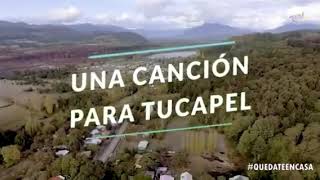 UNA CANCIÓN PARA TUCAPEL

#QUEDATEENCASA